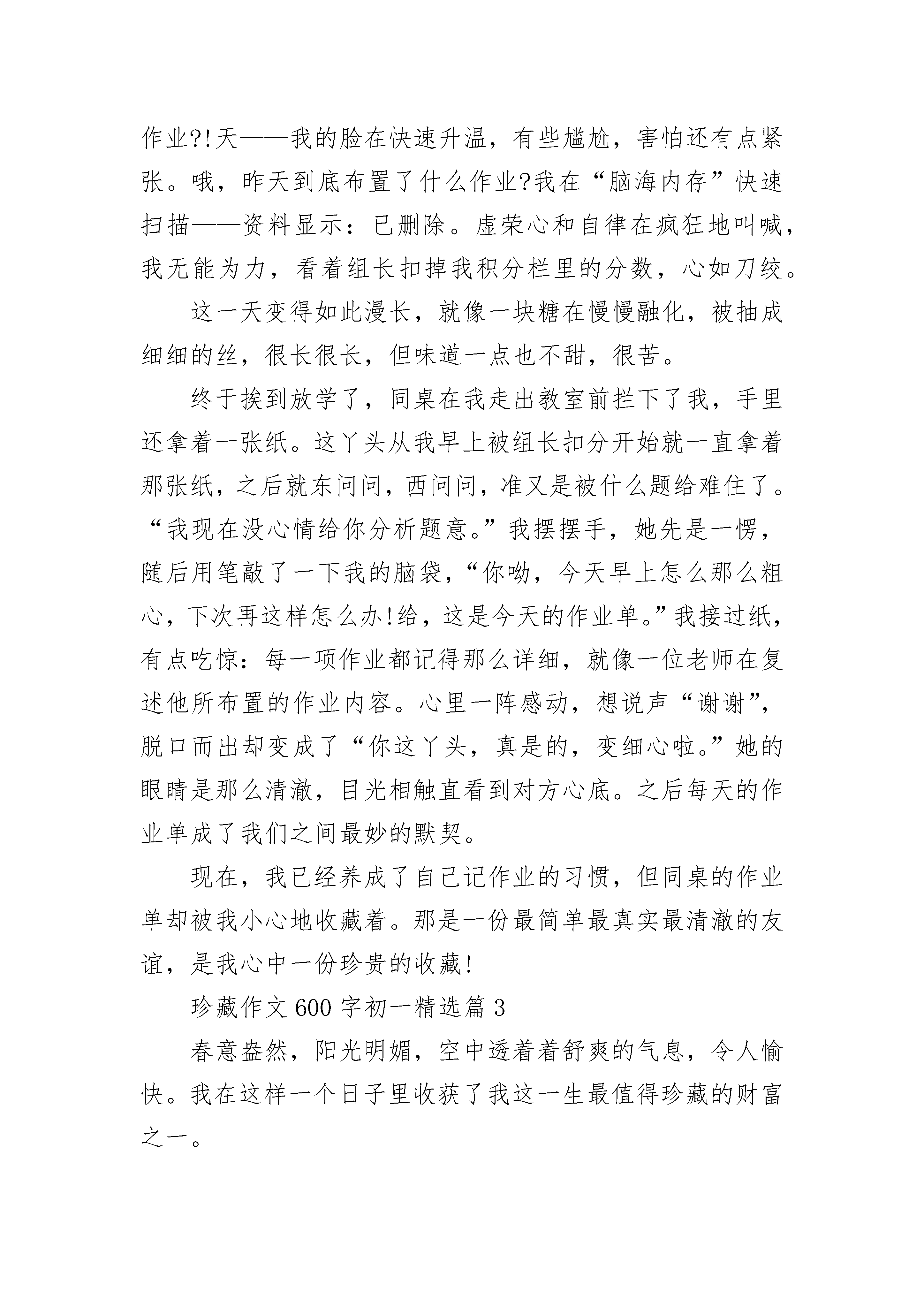 作业?!天——我的脸在快速升温，有些尴尬，害怕还有点紧张。哦，昨天到底布置了什么作业?我在“脑海内存”快速扫描——资料显示：已删除。虚荣心和自律在疯狂地叫喊，我无能为力，看着组长扣掉我积分栏里的分数，心如刀绞。

这一天变得如此漫长，就像一块糖在慢慢融化，被抽成细细的丝，很长很长，但味道一点也不甜，很苦。

终于挨到放学了，同桌在我走出教室前拦下了我，手里还拿着一张纸。这丫头从我早上被组长扣分开始就一直拿着那张纸，之后就东问问，西问问，准又是被什么题给难住了。“我现在没心情给你分析题意。”我摆摆手，她先是一愣，随后用笔敲了一下我的脑袋，“你呦，今天早上怎么那么粗心，下次再这样怎么办!给，这是今天的作业单。”我接过纸，有点吃惊：每一项作业都记得那么详细，就像一位老师在复述他所布置的作业内容。心里一阵感动，想说声“谢谢”，脱口而出却变成了“你这丫头，真是的，变细心啦。”她的眼睛是那么清澈，目光相触直看到对方心底。之后每天的作业单成了我们之间最妙的默契。

现在，我已经养成了自己记作业的习惯，但同桌的作业单却被我小心地收藏着。那是一份最简单最真实最清澈的友谊，是我心中一份珍贵的收藏!

珍藏作文600字初一精选篇3

春意盎然，阳光明媚，空中透着着舒爽的气息，令人愉快。我在这样一个日子里收获了我这一生最值得珍藏的财富之一。